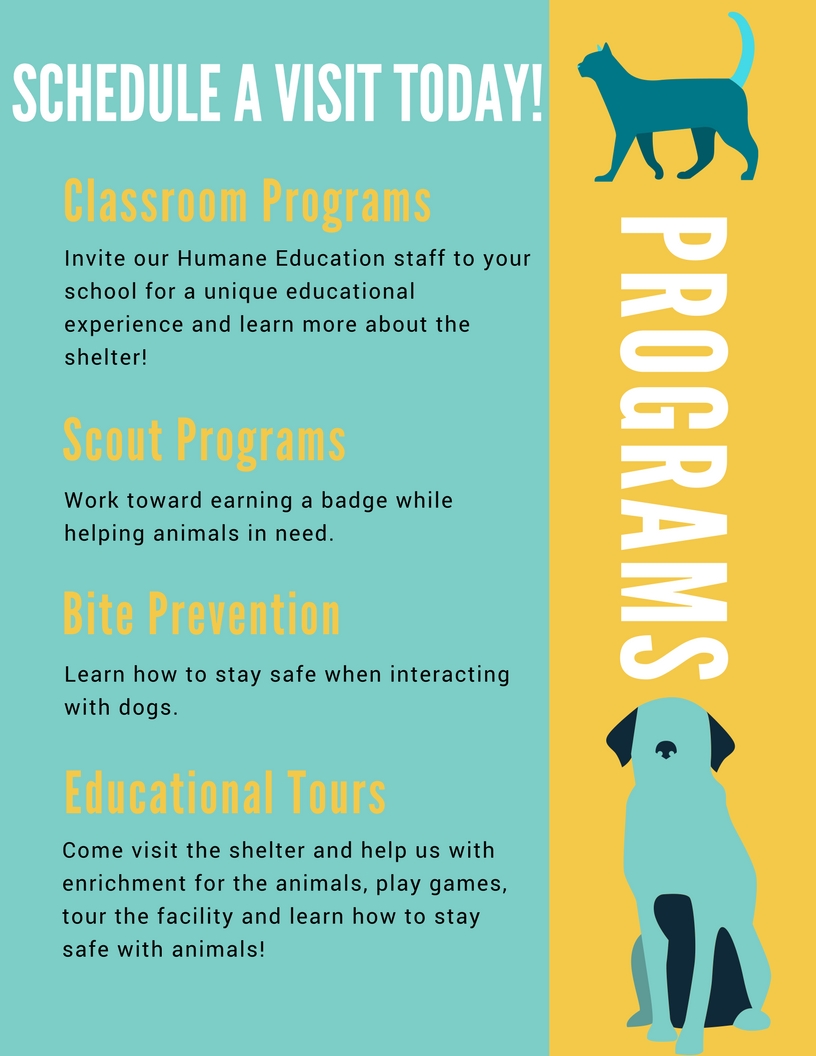 SCHEDULE A VISIT TODAY!

Classroom Programs

Invite our Humane Education staff to your school for a unique educational experience and learn more about the shelter!

Scout Programs

Work toward earning a badge while helping animals in need.

Bite Prevention

Learn how to stay safe when interacting with dogs.

Educational Tours

Come visit the shelter and help us with enrichment for the animals, play games, tour the facility and learn how to stay safe with animals!

PROGRAMS